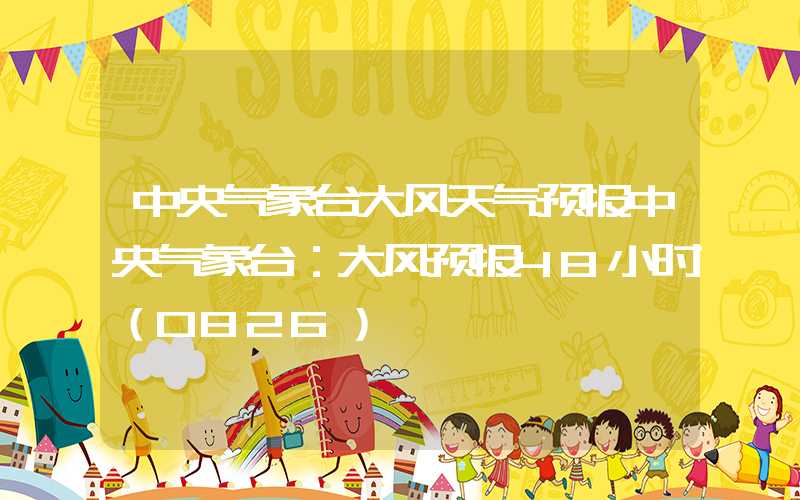 SCHOOL

中央气象台大风天气预报中央气象台：大风预报48小时（0826）